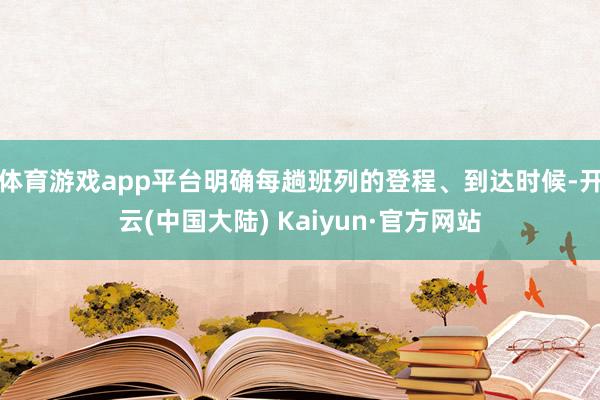 体育游戏app平台明确每趟班列的登程、到达时候-开云(中国大陆) Kaiyun·官方网站